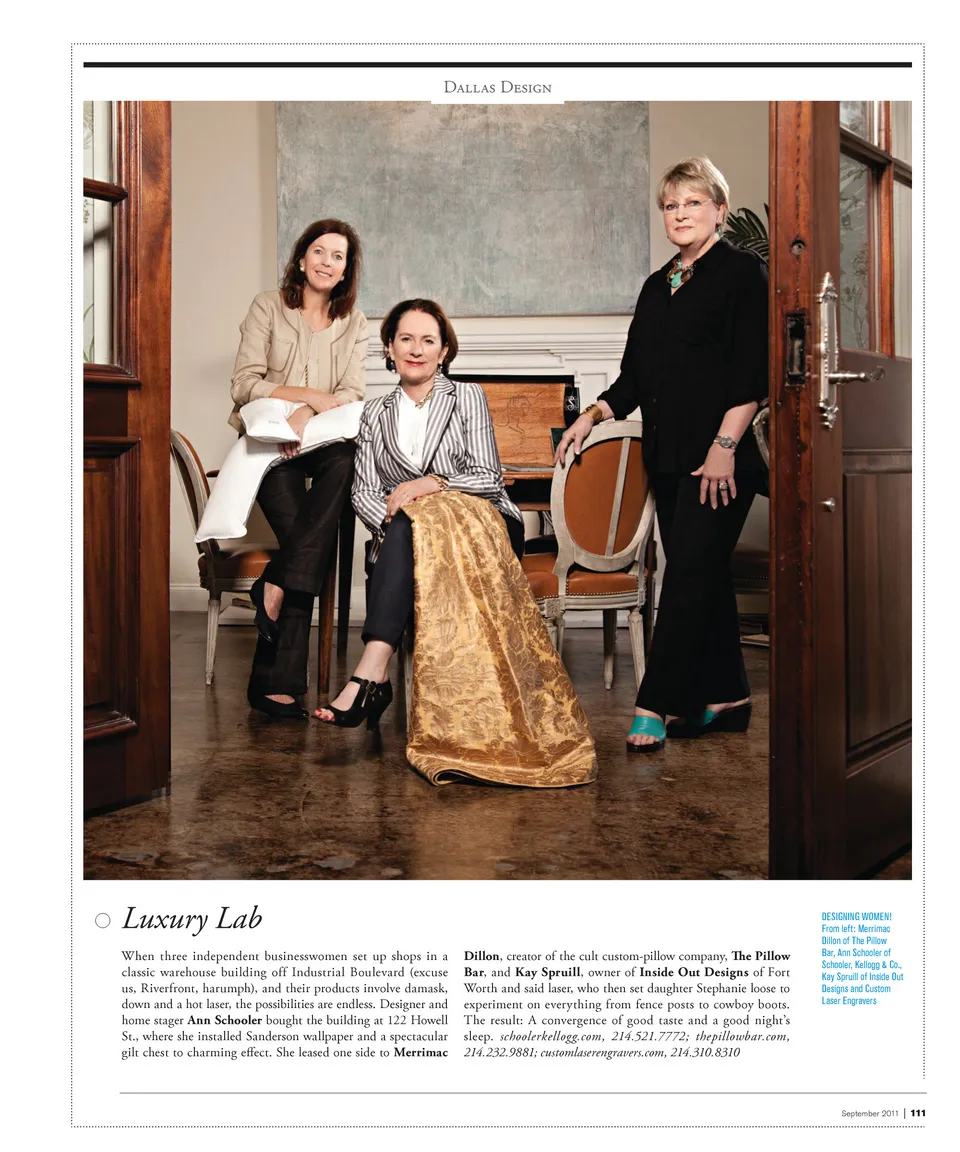 Dallas Design

Luxury Lab

When three independent businesswomen set up shops in a classic warehouse building off Industrial Boulevard (excuse us, Riverfront, harumph), and their products involve damask, down and a hot laser, the possibilities are endless. Designer and home stager Ann Schooler bought the building at 122 Howell St., where she installed Sanderson wallpaper and a spectacular gilt chest to charming effect. She leased one side to Merrimac Dillon, creator of the cult custom-pillow company, The Pillow Bar, and Kay Spruill, owner of Inside Out Designs of Fort Worth and said laser, who then set daughter Stephanie loose to experiment on everything from fence posts to cowboy boots. The result: A convergence of good taste and a good night's sleep. schoolerkellogg.com, 214.521.7772; thepillowbar.com, 214.232.9881; customlaserengravers.com, 214.310.8310

DESIGNING WOMEN! From left: Merrimac Dillon of The Pillow Bar, Ann Schooler of Schooler, Kellogg & Co., Kay Spruill of Inside Out Designs and Custom Laser Engravers

September 2011 | 111